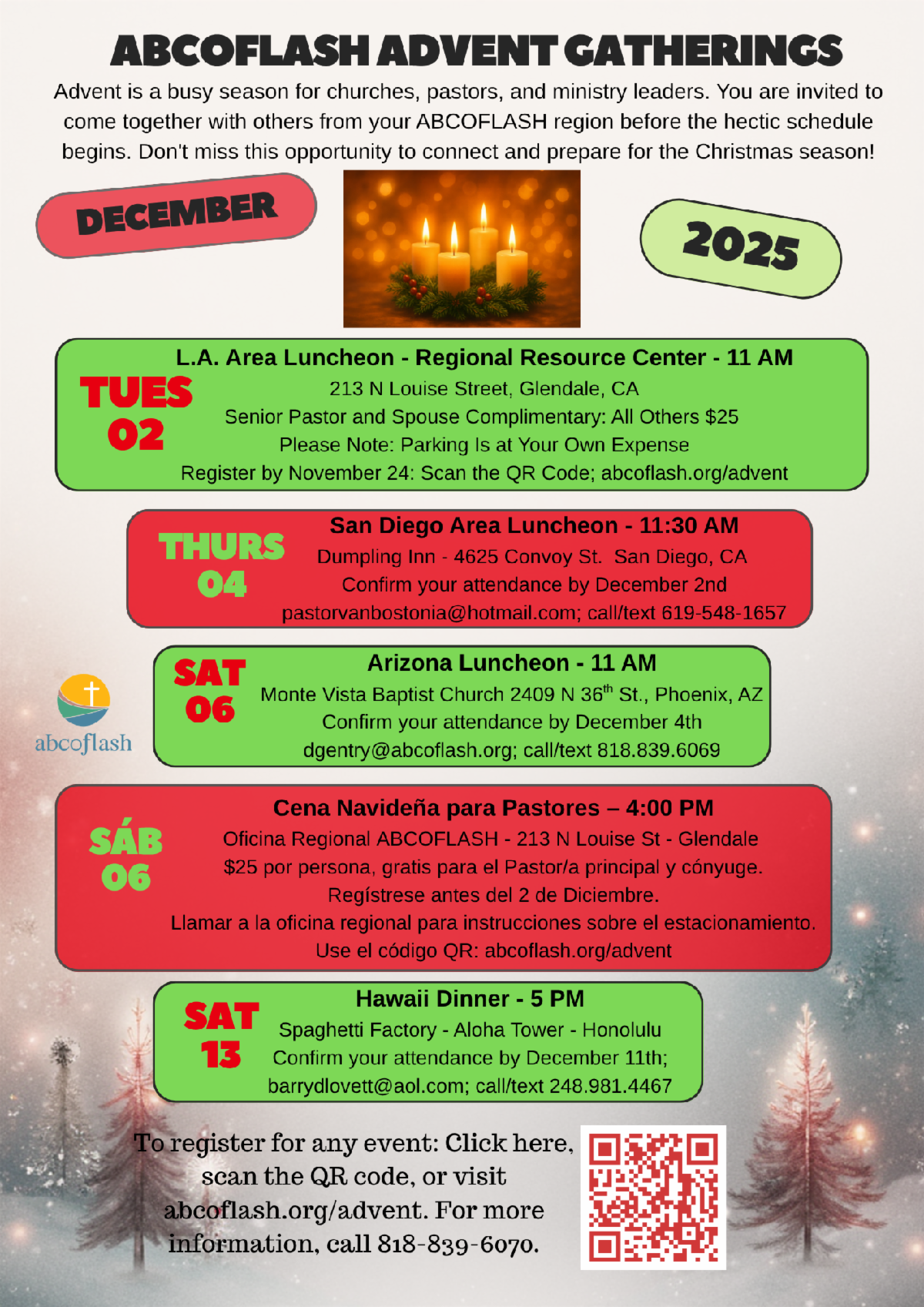 ABCOFLASH ADVENT GATHERINGS

Advent is a busy season for churches, pastors, and ministry leaders. You are invited to come together with others from your ABCOFLASH region before the hectic schedule begins. Don't miss this opportunity to connect and prepare for the Christmas season!

DECEMBER

2025

TUES
02

L.A. Area Luncheon - Regional Resource Center - 11 AM
213 N Louise Street, Glendale, CA
Senior Pastor and Spouse Complimentary: All Others $25
Please Note: Parking Is at Your Own Expense
Register by November 24: Scan the QR Code; abcoflash.org/advent

THURS
04

San Diego Area Luncheon - 11:30 AM
Dumpling Inn - 4625 Convoy St. San Diego, CA
Confirm your attendance by December 2nd
pastorvanbostonia@hotmail.com; call/text 619-548-1657

abcoflash

SAT
06

Arizona Luncheon - 11 AM
Monte Vista Baptist Church 2409 N 36$^{th}$ St., Phoenix, AZ
Confirm your attendance by December 4th
dgentry@abcoflash.org; call/text 818.839.6069

SÁB
06

Cena Navideña para Pastores – 4:00 PM
Oficina Regional ABCOFLASH - 213 N Louise St - Glendale
$25 por persona, gratis para el Pastor/a principal y cónyuge.
Regístrese antes del 2 de Diciembre.
Llamar a la oficina regional para instrucciones sobre el estacionamiento.
Use el código QR: abcoflash.org/advent

SAT
13

Hawaii Dinner - 5 PM
Spaghetti Factory - Aloha Tower - Honolulu
Confirm your attendance by December 11th;
barrydlovett@aol.com; call/text 248.981.4467

To register for any event: Click here, scan the QR code, or visit abcoflash.org/advent. For more information, call 818-839-6070.